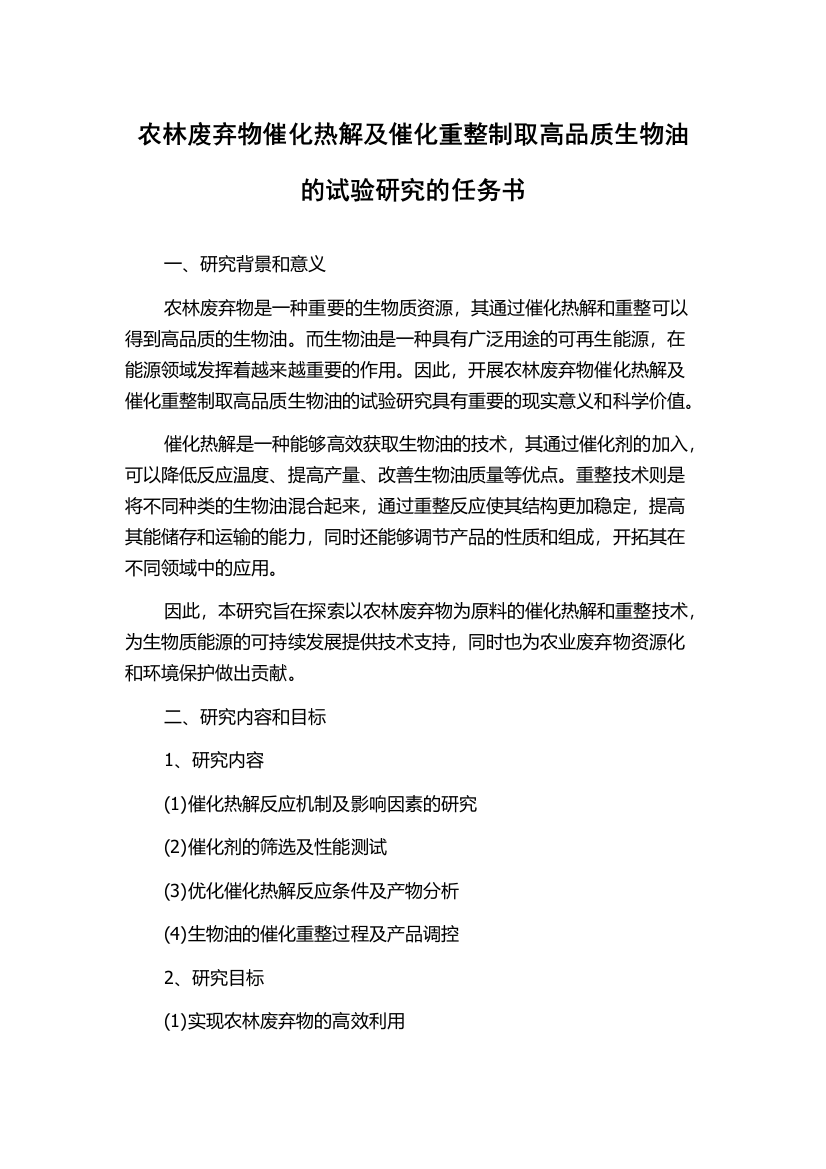 农林废弃物催化热解及催化重整制取高品质生物油的试验研究的任务书

一、研究背景和意义

农林废弃物是一种重要的生物质资源，其通过催化热解和重整可以得到高品质的生物油。而生物油是一种具有广泛用途的可再生能源，在能源领域发挥着越来越重要的作用。因此，开展农林废弃物催化热解及催化重整制取高品质生物油的试验研究具有重要的现实意义和科学价值。

催化热解是一种能够高效获取生物油的技术，其通过催化剂的加入，可以降低反应温度、提高产量、改善生物油质量等优点。重整技术则是将不同种类的生物油混合起来，通过重整反应使其结构更加稳定，提高其能储存和运输的能力，同时还能够调节产品的性质和组成，开拓其在不同领域中的应用。

因此，本研究旨在探索以农林废弃物为原料的催化热解和重整技术，为生物质能源的可持续发展提供技术支持，同时也为农业废弃物资源化和环境保护做出贡献。

二、研究内容和目标

1、研究内容

(1)催化热解反应机制及影响因素的研究

(2)催化剂的筛选及性能测试

(3)优化催化热解反应条件及产物分析

(4)生物油的催化重整过程及产品调控

2、研究目标

(1)实现农林废弃物的高效利用